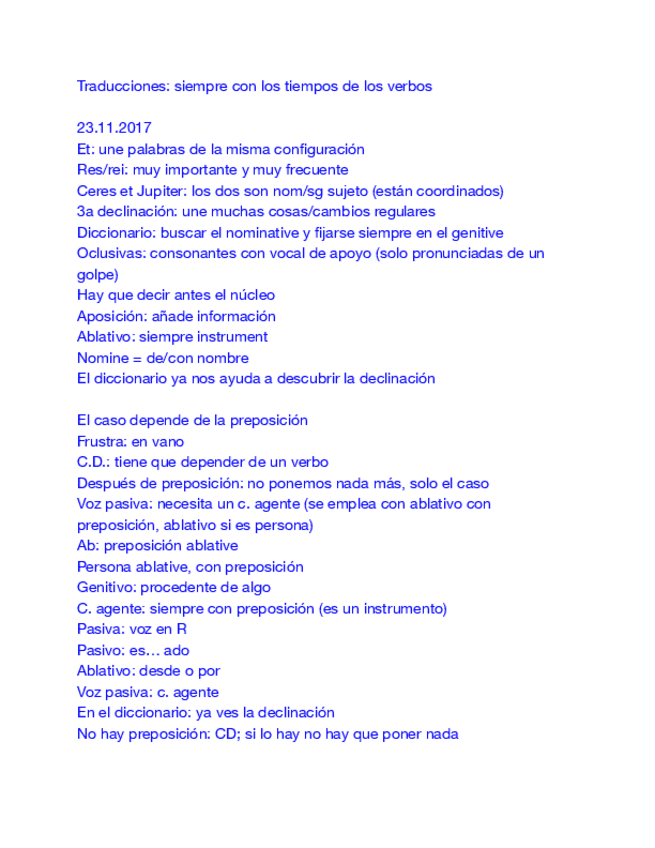 Traducciones: siempre con los tiempos de los verbos

23.11.2017
Et: une palabras de la misma configuración
Res/rei: muy importante y muy frecuente
Ceres et Jupiter: los dos son nom/sg sujeto (están coordinados)
3a declinación: une muchas cosas/cambios regulares
Diccionario: buscar el nominative y fijarse siempre en el genitive
Oclusivas: consonantes con vocal de apoyo (solo pronunciadas de un golpe)
Hay que decir antes el núcleo
Aposición: añade información
Ablativo: siempre instrument
Nomine = de/con nombre
El diccionario ya nos ayuda a descubrir la declinación

El caso depende de la preposición
Frustra: en vano
C.D.: tiene que depender de un verbo
Después de preposición: no ponemos nada más, solo el caso
Voz pasiva: necesita un c. agente (se emplea con ablativo con preposición, ablativo si es persona)
Ab: preposición ablative
Persona ablative, con preposición
Genitivo: procedente de algo
C. agente: siempre con preposición (es un instrumento)
Pasiva: voz en R
Pasivo: es… ado
Ablativo: desde o por
Voz pasiva: c. agente
En el diccionario: ya ves la declinación
No hay preposición: CD; si lo hay no hay que poner nada